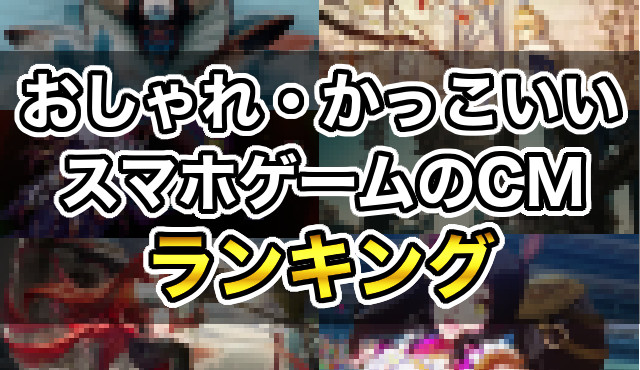 おしゃれ・かっこいい
スマホゲームのCM
ランキング